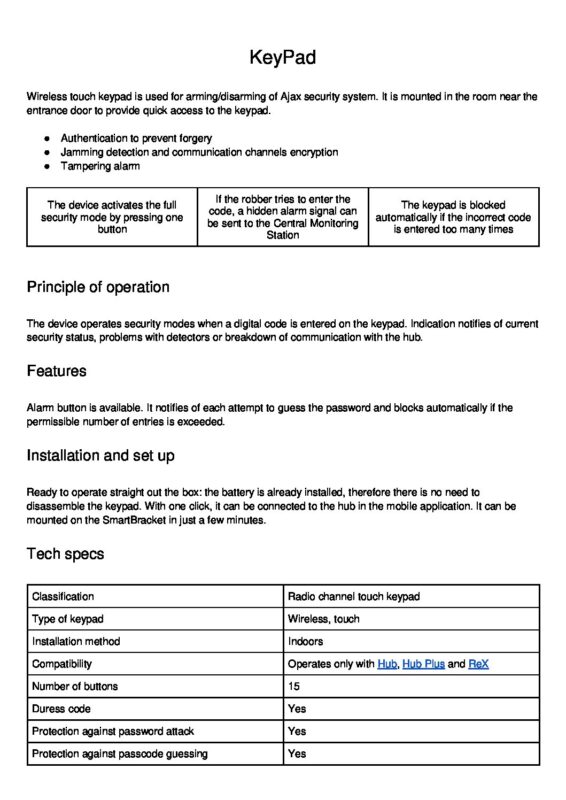 KeyPad

Wireless touch keypad is used for arming/disarming of Ajax security system. It is mounted in the room near the entrance door to provide quick access to the keypad.

- Authentication to prevent forgery
- Jamming detection and communication channels encryption
- Tampering alarm

| The device activates the full security mode by pressing one button | If the robber tries to enter the code, a hidden alarm signal can be sent to the Central Monitoring Station | The keypad is blocked automatically if the incorrect code is entered too many times |
|---|---|---|

Principle of operation

The device operates security modes when a digital code is entered on the keypad. Indication notifies of current security status, problems with detectors or breakdown of communication with the hub.

Features

Alarm button is available. It notifies of each attempt to guess the password and blocks automatically if the permissible number of entries is exceeded.

Installation and set up

Ready to operate straight out the box: the battery is already installed, therefore there is no need to disassemble the keypad. With one click, it can be connected to the hub in the mobile application. It can be mounted on the SmartBracket in just a few minutes.

Tech specs

| Classification | Radio channel touch keypad |
|---|---|
| Type of keypad | Wireless, touch |
| Installation method | Indoors |
| Compatibility | Operates only with Hub, Hub Plus and ReX |
| Number of buttons | 15 |
| Duress code | Yes |
| Protection against password attack | Yes |
| Protection against passcode guessing | Yes |